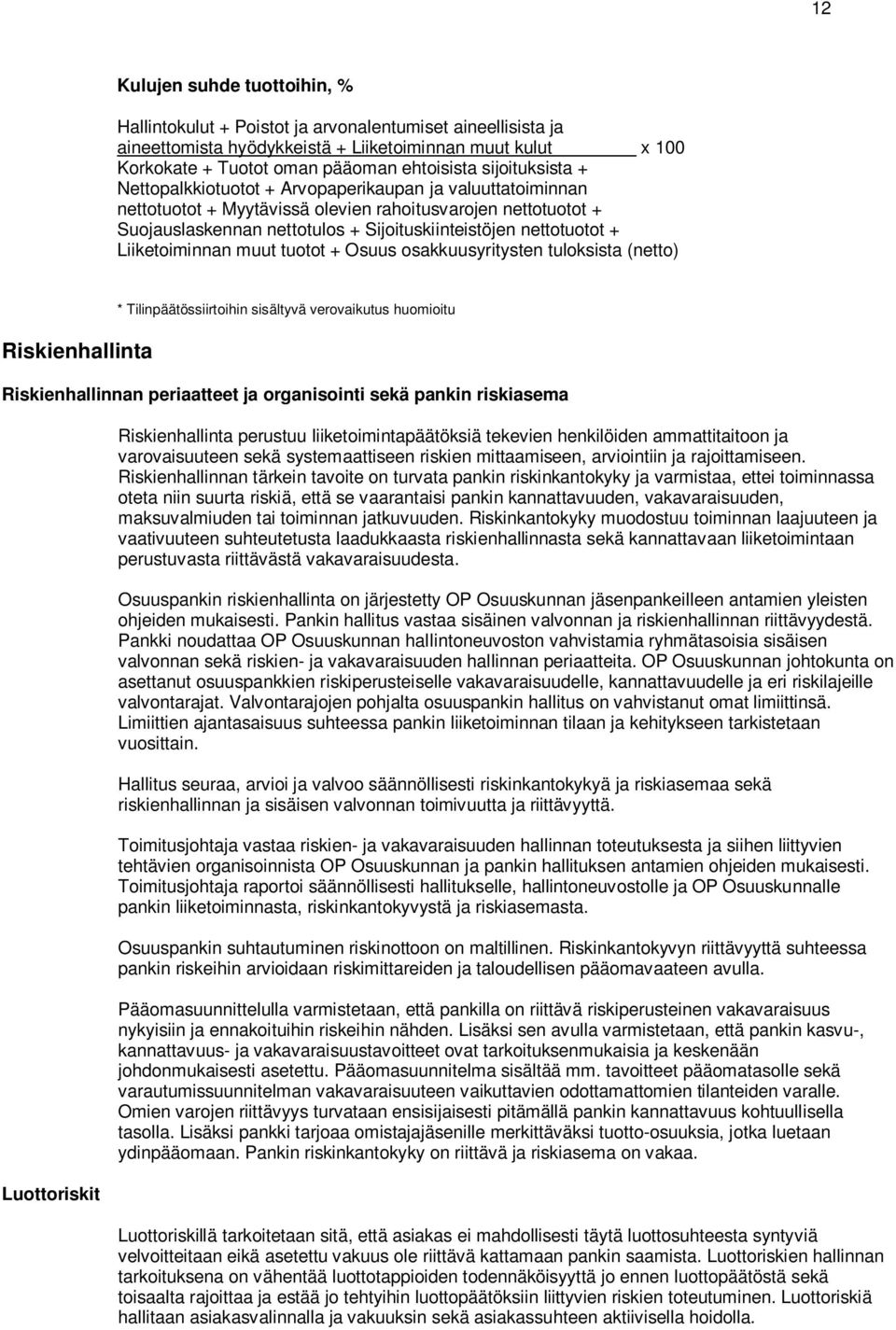 12

Kulujen suhde tuottoihin, %

Hallintokulut + Poistot ja arvonalentumiset aineellisista ja aineettomista hyödykkeistä + Liiketoiminnan muut kulut x 100
Korkokate + Tuotot oman pääoman ehtoisista sijoituksista + Nettopalkkiotuotot + Arvopaperikaupan ja valuuttatoiminnan nettotuotot + Myytävissä olevien rahoitusvarojen nettotuotot + Suojauslaskennan nettotulos + Sijoituskiinteistöjen nettotuotot + Liiketoiminnan muut tuotot + Osuus osakkuusyritysten tuloksista (netto)

* Tilinpäätössiirtoihin sisältyvä verovaikutus huomioitu

Riskienhallinta

Riskienhallinnan periaatteet ja organisointi sekä pankin riskiasema

Riskienhallinta perustuu liiketoimintapäätöksiä tekevien henkilöiden ammattitaitoon ja varovaisuuteen sekä systemaattiseen riskien mittaamiseen, arviointiin ja rajoittamiseen. Riskienhallinnan tärkein tavoite on turvata pankin riskinkantokyky ja varmistaa, ettei toiminnassa oteta niin suurta riskiä, että se vaarantaisi pankin kannattavuuden, vakavaraisuuden, maksuvalmiuden tai toiminnan jatkuvuuden. Riskinkantokyky muodostuu toiminnan laajuuteen ja vaativuuteen suhteutetusta laadukkaasta riskienhallinnasta sekä kannattavaan liiketoimintaan perustuvasta riittävästä vakavaraisuudesta.

Osuuspankin riskienhallinta on järjestetty OP Osuuskunnan jäsenpankeilleen antamien yleisten ohjeiden mukaisesti. Pankin hallitus vastaa sisäinen valvonnan ja riskienhallinnan riittävyydestä. Pankki noudattaa OP Osuuskunnan hallintoneuvoston vahvistamia ryhmätasoisia sisäisen valvonnan sekä riskien- ja vakavaraisuuden hallinnan periaatteita. OP Osuuskunnan johtokunta on asettanut osuuspankkien riskiperusteiselle vakavaraisuudelle, kannattavuudelle ja eri riskilajeille valvontarajat. Valvontarajojen pohjalta osuuspankin hallitus on vahvistanut omat limiittinsä. Limiittien ajantasaisuus suhteessa pankin liiketoiminnan tilaan ja kehitykseen tarkistetaan vuosittain.

Hallitus seuraa, arvioi ja valvoo säännöllisesti riskinkantokykyä ja riskiasemaa sekä riskienhallinnan ja sisäisen valvonnan toimivuutta ja riittävyyttä.

Toimitusjohtaja vastaa riskien- ja vakavaraisuuden hallinnan toteutuksesta ja siihen liittyvien tehtävien organisoinnista OP Osuuskunnan ja pankin hallituksen antamien ohjeiden mukaisesti. Toimitusjohtaja raportoi säännöllisesti hallitukselle, hallintoneuvostolle ja OP Osuuskunnalle pankin liiketoiminnasta, riskinkantokyvystä ja riskiasemasta.

Osuuspankin suhtautuminen riskinottoon on maltillinen. Riskinkantokyvyn riittävyyttä suhteessa pankin riskeihin arvioidaan riskimittareiden ja taloudellisen pääomavaateen avulla.

Pääomasuunnittelulla varmistetaan, että pankilla on riittävä riskiperusteinen vakavaraisuus nykyisiin ja ennakoituihin riskeihin nähden. Lisäksi sen avulla varmistetaan, että pankin kasvu-, kannattavuus- ja vakavaraisuustavoitteet ovat tarkoituksenmukaisia ja keskenään johdonmukaisesti asetettu. Pääomasuunnitelma sisältää mm. tavoitteet pääomatasolle sekä varautumissuunnitelman vakavaraisuuteen vaikuttavien odottamattomien tilanteiden varalle. Omien varojen riittävyys turvataan ensisijaisesti pitämällä pankin kannattavuus kohtuullisella tasolla. Lisäksi pankki tarjoaa omistajajäsenille merkittäväksi tuotto-osuuksia, jotka luetaan ydinpääomaan. Pankin riskinkantokyky on riittävä ja riskiasema on vakaa.

Luottoriskit

Luottoriskillä tarkoitetaan sitä, että asiakas ei mahdollisesti täytä luottosuhteesta syntyviä velvoitteitaan eikä asetettu vakuus ole riittävä kattamaan pankin saamista. Luottoriskien hallinnan tarkoituksena on vähentää luottotappioiden todennäköisyyttä jo ennen luottopäätöstä sekä toisaalta rajoittaa ja estää jo tehtyihin luottopäätöksiin liittyvien riskien toteutuminen. Luottoriskiä hallitaan asiakasvalinnalla ja vakuuksin sekä asiakassuhteen aktiivisella hoidolla.